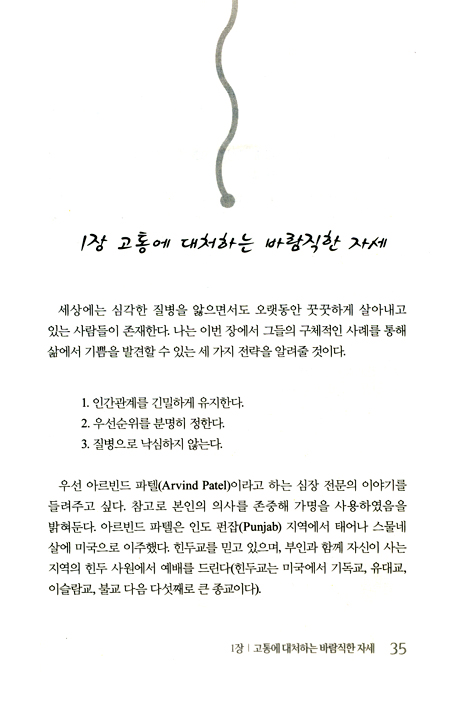 1장 고통에 대처하는 바람직한 자세

세상에는 심각한 질병을 앓으면서도 오랫동안 꿋꿋하게 살아내고 있는 사람들이 존재한다. 나는 이번 장에서 그들의 구체적인 사례를 통해 삶에서 기쁨을 발견할 수 있는 세 가지 전략을 알려줄 것이다.

1. 인간관계를 긴밀하게 유지한다.
2. 우선순위를 분명히 정한다.
3. 질병으로 낙심하지 않는다.

우선 아르빈드 파텔(Arvind Patel)이라고 하는 심장 전문의 이야기를 들려주고 싶다. 참고로 본인의 의사를 존중해 가명을 사용하였음을 밝혀둔다. 아르빈드 파텔은 인도 펀잡(Punjab) 지역에서 태어나 스물네 살에 미국으로 이주했다. 힌두교를 믿고 있으며, 부인과 함께 자신이 사는 지역의 힌두 사원에서 예배를 드린다(힌두교는 미국에서 기독교, 유대교, 이슬람교, 불교 다음 다섯째로 큰 종교이다).

1장 | 고통에 대처하는 바람직한 자세 35